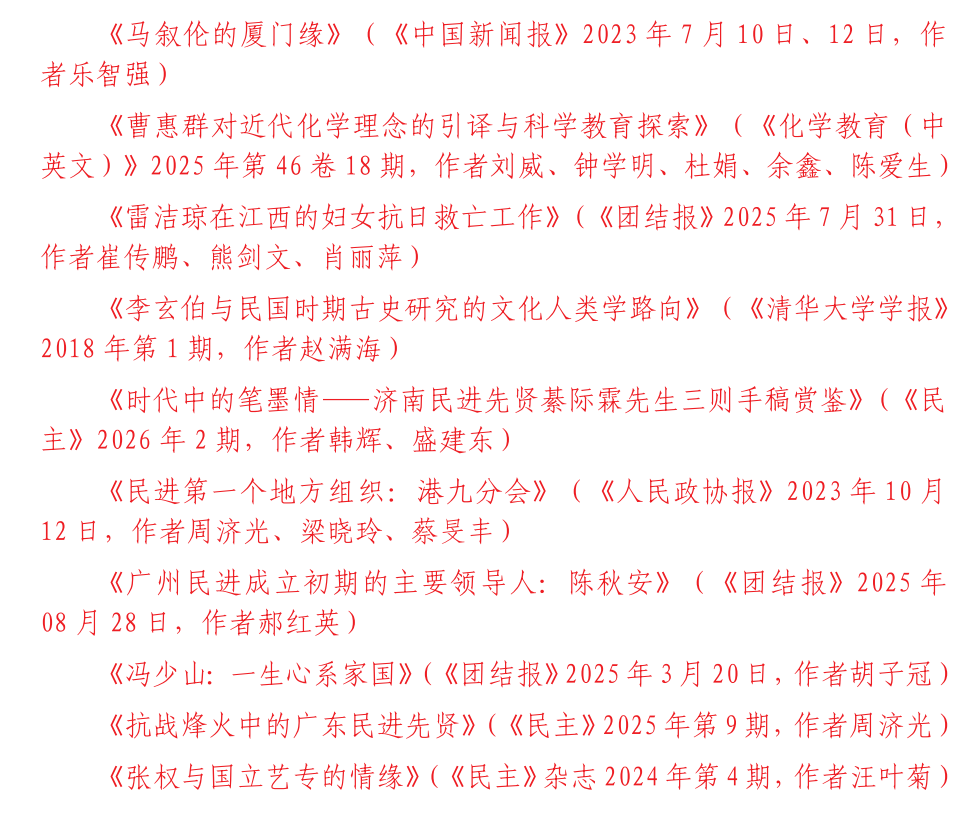 《马叙伦的厦门缘》（《中国新闻报》2023年7月10日、12日，作者乐智强）

《曹惠群对近代化学理念的引译与科学教育探索》（《化学教育（中英文）》2025年第46卷18期，作者刘威、钟学明、杜娟、余鑫、陈爱生）

《雷洁琼在江西的妇女抗日救亡工作》（《团结报》2025年7月31日，作者崔传鹏、熊剑文、肖丽萍）

《李玄伯与民国时期古史研究的文化人类学路向》（《清华大学学报》2018年第1期，作者赵满海）

《时代中的笔墨情——济南民进先贤綦际霖先生三则手稿赏鉴》（《民主》2026年2期，作者韩辉、盛建东）

《民进第一个地方组织：港九分会》（《人民政协报》2023年10月12日，作者周济光、梁晓玲、蔡旻丰）

《广州民进成立初期的主要领导人：陈秋安》（《团结报》2025年08月28日，作者郝红英）

《冯少山：一生心系家国》（《团结报》2025年3月20日，作者胡子冠）

《抗战烽火中的广东民进先贤》（《民主》2025年第9期，作者周济光）

《张权与国立艺专的情缘》（《民主》杂志2024年第4期，作者汪叶菊）